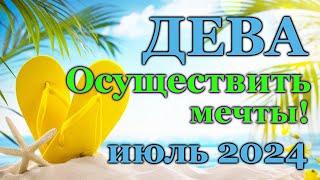 ДЕВА
Осуществить мечты!
июль 2024